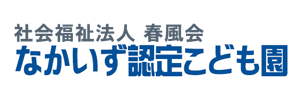 社会福祉法人 春風会
なかいず認定こども園